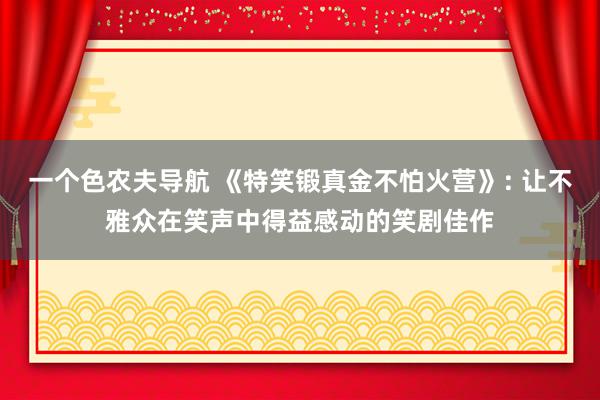 一个色农夫导航 《特笑锻真金不怕火营》：让不雅众在笑声中得益感动的笑剧佳作